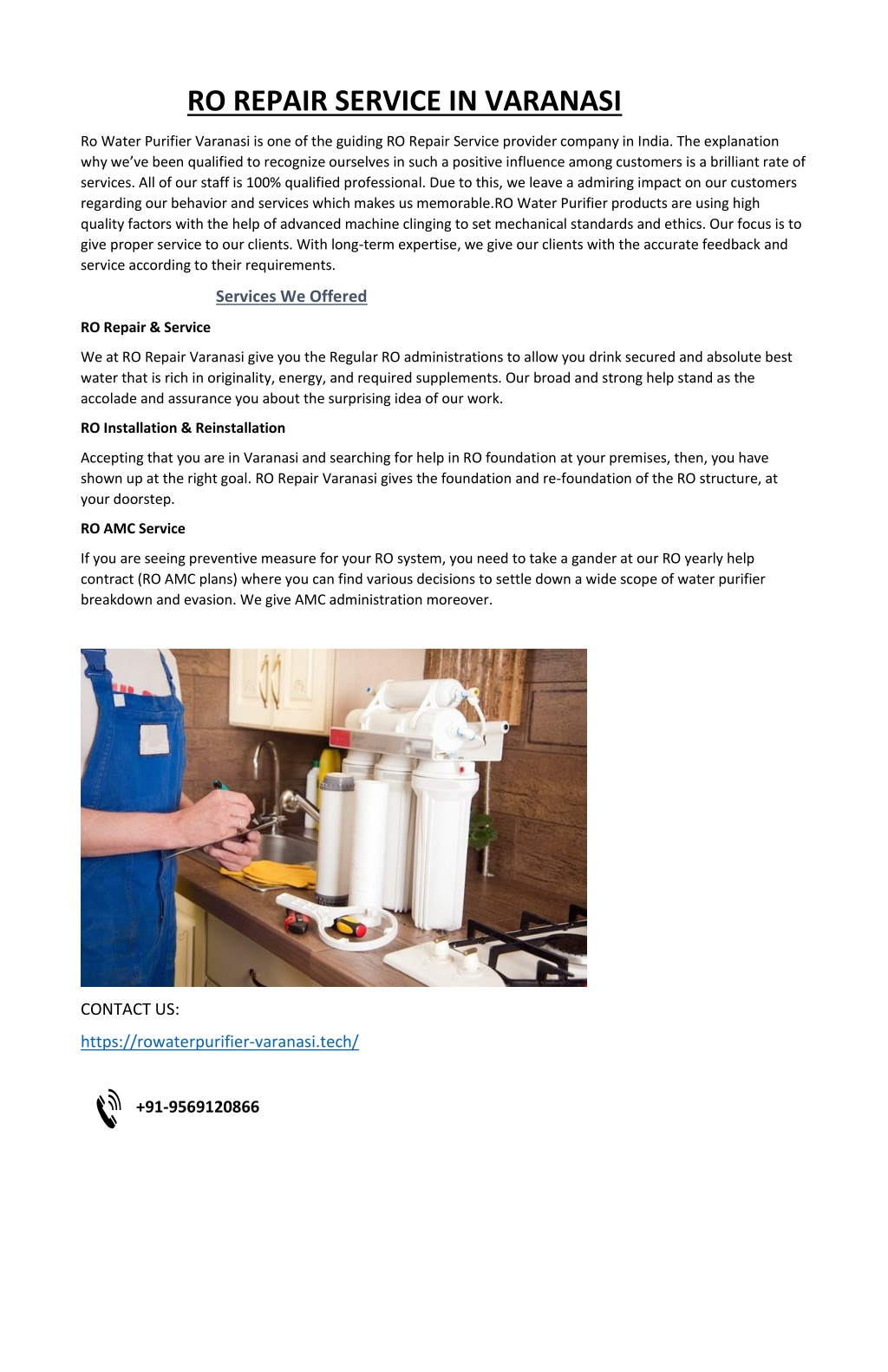 RO REPAIR SERVICE IN VARANASI

Ro Water Purifier Varanasi is one of the guiding RO Repair Service provider company in India. The explanation why we've been qualified to recognize ourselves in such a positive influence among customers is a brilliant rate of services. All of our staff is 100% qualified professional. Due to this, we leave a admiring impact on our customers regarding our behavior and services which makes us memorable.RO Water Purifier products are using high quality factors with the help of advanced machine clinging to set mechanical standards and ethics. Our focus is to give proper service to our clients. With long-term expertise, we give our clients with the accurate feedback and service according to their requirements.

Services We Offered

RO Repair & Service

We at RO Repair Varanasi give you the Regular RO administrations to allow you drink secured and absolute best water that is rich in originality, energy, and required supplements. Our broad and strong help stand as the accolade and assurance you about the surprising idea of our work.

RO Installation & Reinstallation

Accepting that you are in Varanasi and searching for help in RO foundation at your premises, then, you have shown up at the right goal. RO Repair Varanasi gives the foundation and re-foundation of the RO structure, at your doorstep.

RO AMC Service

If you are seeing preventive measure for your RO system, you need to take a gander at our RO yearly help contract (RO AMC plans) where you can find various decisions to settle down a wide scope of water purifier breakdown and evasion. We give AMC administration moreover.

CONTACT US:

https://rowaterpurifier-varanasi.tech/

+91-9569120866